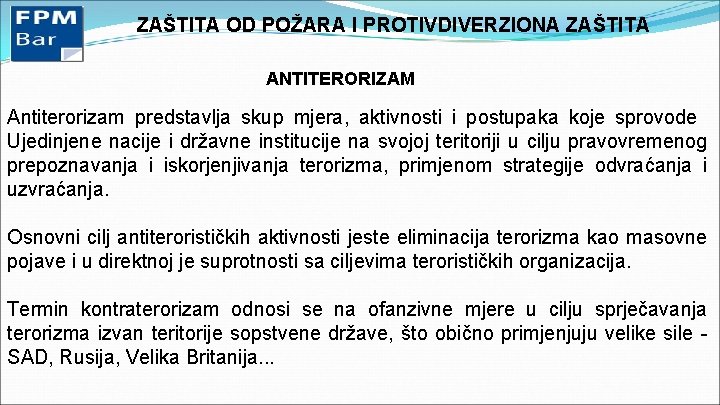 FPM
Bar

ZAŠTITA OD POŽARA I PROTIVDIVERZIONA ZAŠTITA

ANTITERORIZAM

Antiterorizam predstavlja skup mjera, aktivnosti i postupaka koje sprovode Ujedinjene nacije i državne institucije na svojoj teritoriji u cilju pravovremenog prepoznavanja i iskorjenjivanja terorizma, primjenom strategije odvraćanja i uzvraćanja.

Osnovni cilj antiterorističkih aktivnosti jeste eliminacija terorizma kao masovne pojave i u direktnoj je suprotnosti sa ciljevima terorističkih organizacija.

Termin kontraterorizam odnosi se na ofanzivne mjere u cilju sprječavanja terorizma izvan teritorije sopstvene države, što obično primjenjuju velike sile - SAD, Rusija, Velika Britanija...